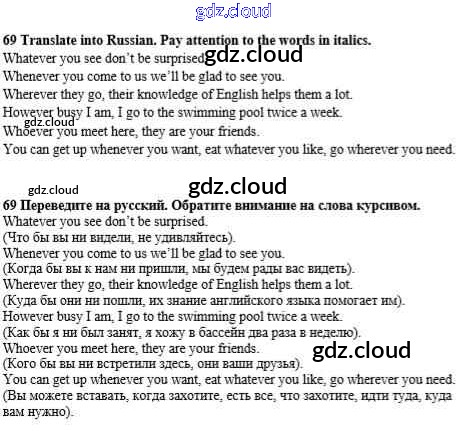 gdz.cloud

69 Translate into Russian. Pay attention to the words in italics.
Whatever you see don't be surprised. gdz.cloud
Whenever you come to us we'll be glad to see you.
Wherever they go, their knowledge of English helps them a lot.
However busy I am, I go to the swimming pool twice a week.
gdz.cloud
Whoever you meet here, they are your friends.
You can get up whenever you want, eat whatever you like, go wherever you need.

gdz.cloud gdz.cloud
69 Переведите на русский. Обратите внимание на слова курсивом.
Whatever you see don't be surprised.
(Что бы вы ни видели, не удивляйтесь).
Whenever you come to us we'll be glad to see you.
(Когда бы вы к нам ни пришли, мы будем рады вас видеть).
Wherever they go, their knowledge of English helps them a lot.
(Куда бы они ни пошли, их знание английского языка помогает им).
However busy I am, I go to the swimming pool twice a week.
(Как бы я ни был занят, я хожу в бассейн два раза в неделю).
Whoever you meet here, they are your friends. gdz.cloud
(Кого бы вы ни встретили здесь, они ваши друзья).
You can get up whenever you want, eat whatever you like, go wherever you need.
(Вы можете вставать, когда захотите, есть все, что захотите, идти туда, куда вам нужно).